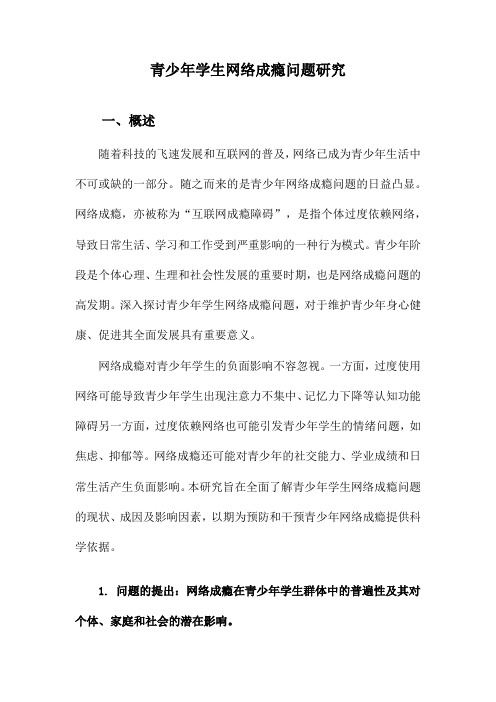 青少年学生网络成瘾问题研究

一、概述

随着科技的飞速发展和互联网的普及，网络已成为青少年生活中不可或缺的一部分。随之而来的是青少年网络成瘾问题的日益凸显。网络成瘾，亦被称为“互联网成瘾障碍”，是指个体过度依赖网络，导致日常生活、学习和工作受到严重影响的一种行为模式。青少年阶段是个体心理、生理和社会性发展的重要时期，也是网络成瘾问题的高发期。深入探讨青少年学生网络成瘾问题，对于维护青少年身心健康、促进其全面发展具有重要意义。

网络成瘾对青少年学生的负面影响不容忽视。一方面，过度使用网络可能导致青少年学生出现注意力不集中、记忆力下降等认知功能障碍另一方面，过度依赖网络也可能引发青少年学生的情绪问题，如焦虑、抑郁等。网络成瘾还可能对青少年的社交能力、学业成绩和日常生活产生负面影响。本研究旨在全面了解青少年学生网络成瘾问题的现状、成因及影响因素，以期为预防和干预青少年网络成瘾提供科学依据。

1. 问题的提出：网络成瘾在青少年学生群体中的普遍性及其对个体、家庭和社会的潜在影响。